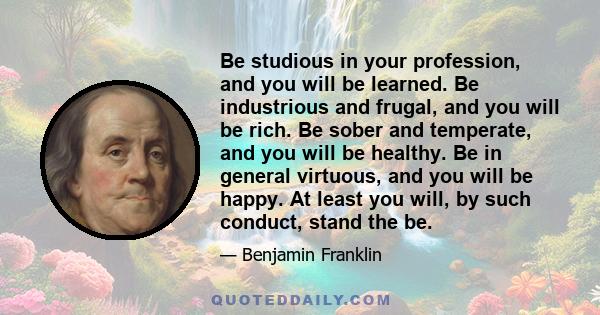 Be studious in your profession, and you will be learned. Be industrious and frugal, and you will be rich. Be sober and temperate, and you will be healthy. Be in general virtuous, and you will be happy. At least you will, by such conduct, stand the be.

— Benjamin Franklin

QUOTEDDAILY.COM